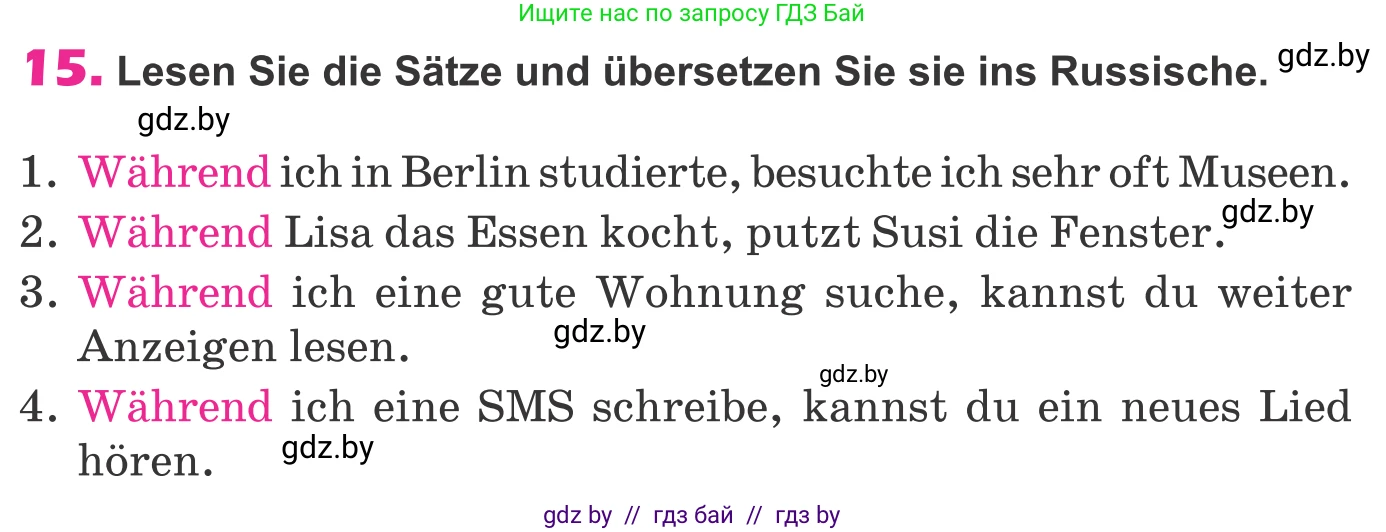 Ищите нас по запросу ГДЗ Бай

15. Lesen Sie die Sätze und übersetzen Sie sie ins Russische. gdz.by

gdz.by

1. Während ich in Berlin studierte, besuchte ich sehr oft Museen.
2. Während Lisa das Essen kocht, putzt Susi die Fenster. gdz.by
3. Während ich eine gute Wohnung suche, kannst du weiter Anzeigen lesen. gdz.by
gdz.by
4. Während ich eine SMS schreibe, kannst du ein neues Lied hören. gdz.by

gdz by // гдз бай // гдз by